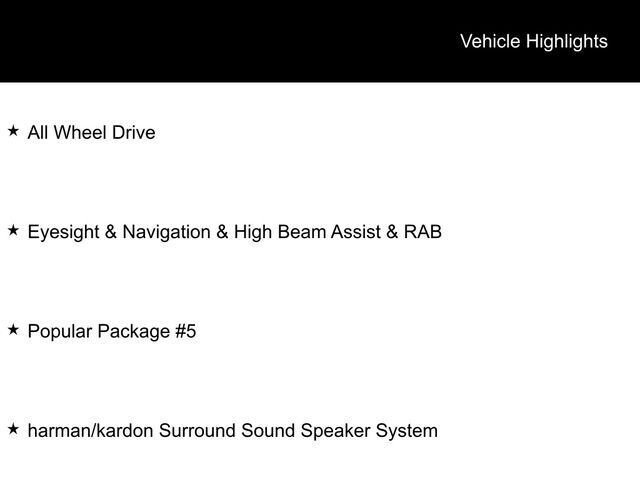 Vehicle Highlights

★ All Wheel Drive

★ Eyesight & Navigation & High Beam Assist & RAB

★ Popular Package #5

★ harman/kardon Surround Sound Speaker System